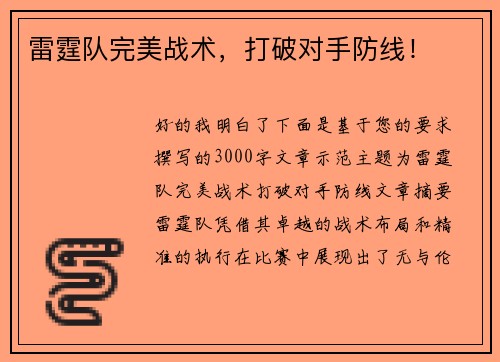 雷霆队完美战术，打破对手防线！

好的我明白了下面是基于您的要求撰写的3000字文章示范主题为雷霆队完美战术打破对手防线文章摘要雷霆队凭借其卓越的战术布局和精准的执行在比赛中展现出了无与伦